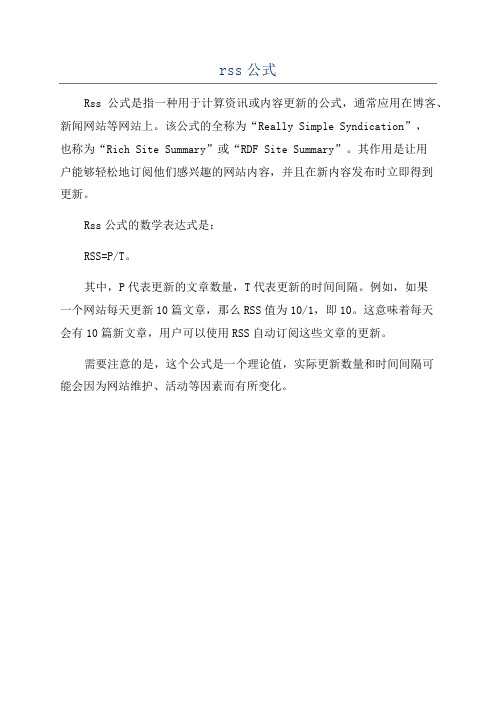 rss 公式

Rss 公式是指一种用于计算资讯或内容更新的公式，通常应用在博客、新闻网站等网站上。该公式的全称为“Really Simple Syndication”，也称为“Rich Site Summary”或“RDF Site Summary”。其作用是让用户能够轻松地订阅他们感兴趣的网站内容，并且在新内容发布时立即得到更新。

Rss 公式的数学表达式是：

RSS=P/T。

其中，P 代表更新的文章数量，T 代表更新的时间间隔。例如，如果一个网站每天更新 10 篇文章，那么 RSS 值为 10/1，即 10。这意味着每天会有 10 篇新文章，用户可以使用 RSS 自动订阅这些文章的更新。

需要注意的是，这个公式是一个理论值，实际更新数量和时间间隔可能会因为网站维护、活动等因素而有所变化。